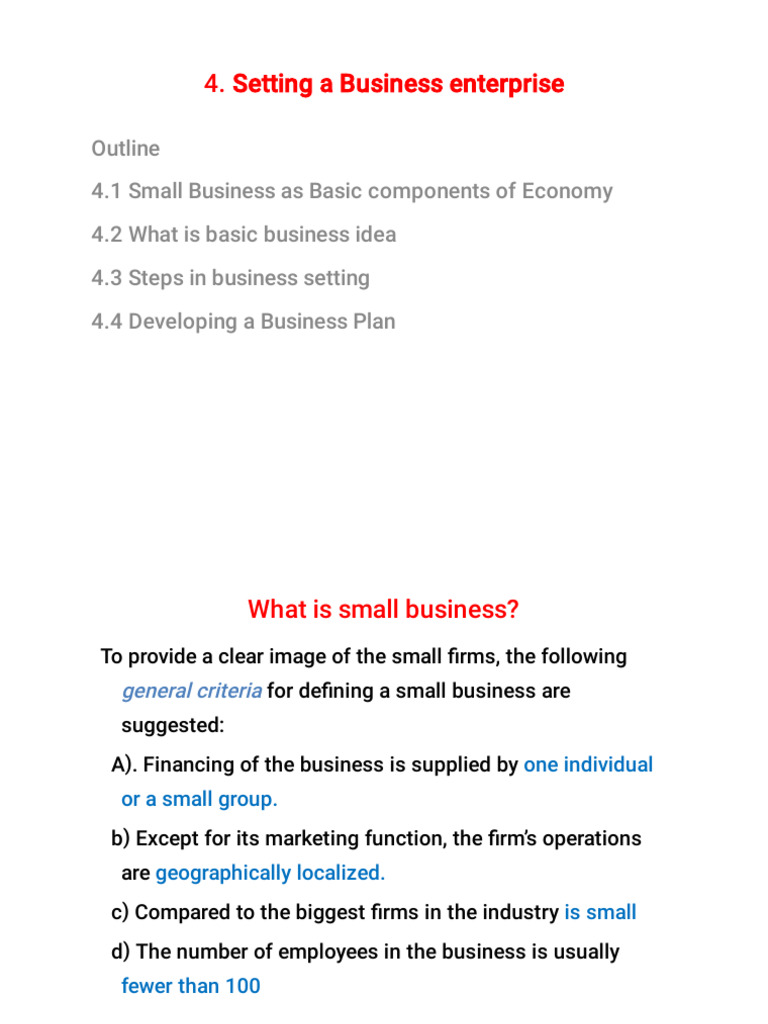 4. Setting a Business enterprise

Outline

4.1 Small Business as Basic components of Economy

4.2 What is basic business idea

4.3 Steps in business setting

4.4 Developing a Business Plan

What is small business?

To provide a clear image of the small firms, the following general criteria for defining a small business are suggested:

A). Financing of the business is supplied by one individual or a small group.

b) Except for its marketing function, the firm's operations are geographically localized.

c) Compared to the biggest firms in the industry is small

d) The number of employees in the business is usually fewer than 100